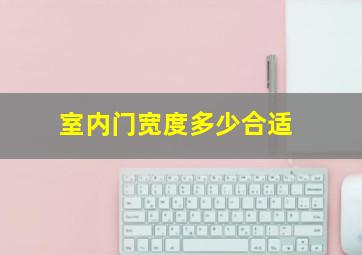 室内门宽度多少合适